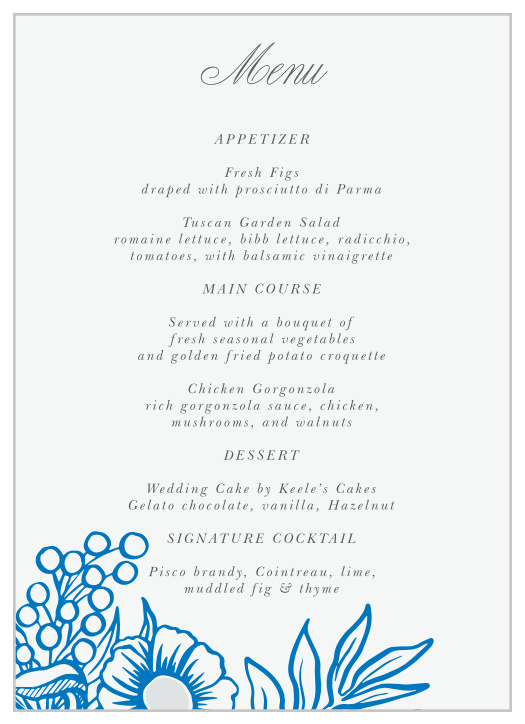 Menu

APPETIZER

Fresh Figs
draped with prosciutto di Parma

Tuscan Garden Salad
romaine lettuce, bibb lettuce, radicchio, tomatoes, with balsamic vinaigrette

MAIN COURSE

Served with a bouquet of fresh seasonal vegetables and golden fried potato croquette

Chicken Gorgonzola
rich gorgonzola sauce, chicken, mushrooms, and walnuts

DESSERT

Wedding Cake by Keele's Cakes
Gelato chocolate, vanilla, Hazelnut

SIGNATURE COCKTAIL

Pisco brandy, Cointreau, lime, muddled fig & thyme